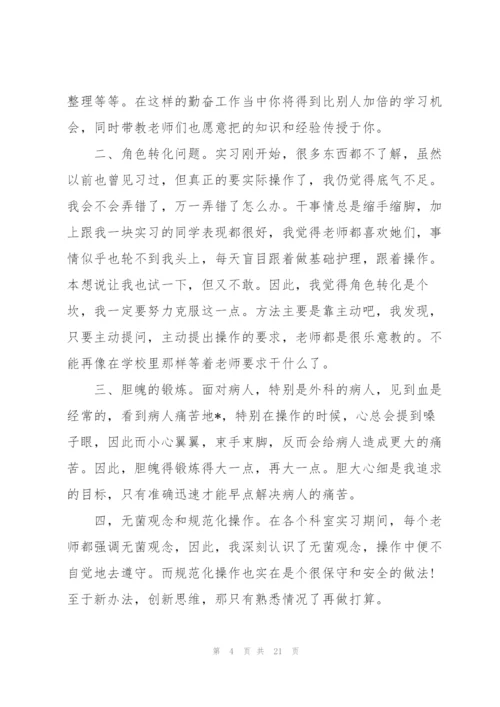 整理等等。在这样的勤奋工作当中你将得到比别人加倍的学习机会，同时带教老师们也愿意把的知识和经验传授于你。

二、角色转化问题。实习刚开始，很多东西都不了解，虽然以前也曾见习过，但真正的要实际操作了，我仍觉得底气不足。我会不会弄错了，万一弄错了怎么办。干事情总是缩手缩脚，加上跟我一块实习的同学表现都很好，我觉得老师都喜欢她们，事情似乎也轮不到我头上，每天盲目跟着做基础护理，跟着操作。本想说让我也试一下，但又不敢。因此，我觉得角色转化是个坎，我一定要努力克服这一点。方法主要是靠主动吧，我发现，只要主动提问，主动提出操作的要求，老师都是很乐意教的。不能再像在学校里那样等着老师要求干什么了。

三、胆魄的锻炼。面对病人，特别是外科的病人，见到血是经常的，看到病人痛苦地*，特别在操作的时候，心总会提到嗓子眼，因此而小心翼翼，束手束脚，反而会给病人造成更大的痛苦。因此，胆魄得锻炼得大一点，再大一点。胆大心细是我追求的目标，只有准确迅速才能早点解决病人的痛苦。

四，无菌观念和规范化操作。在各个科室实习期间，每个老师都强调无菌观念，因此，我深刻认识了无菌观念，操作中便不自觉地去遵守。而规范化操作也实在是个很保守和安全的做法！至于新办法，创新思维，那只有熟悉情况了再做打算。

第 4 页 共 21 页